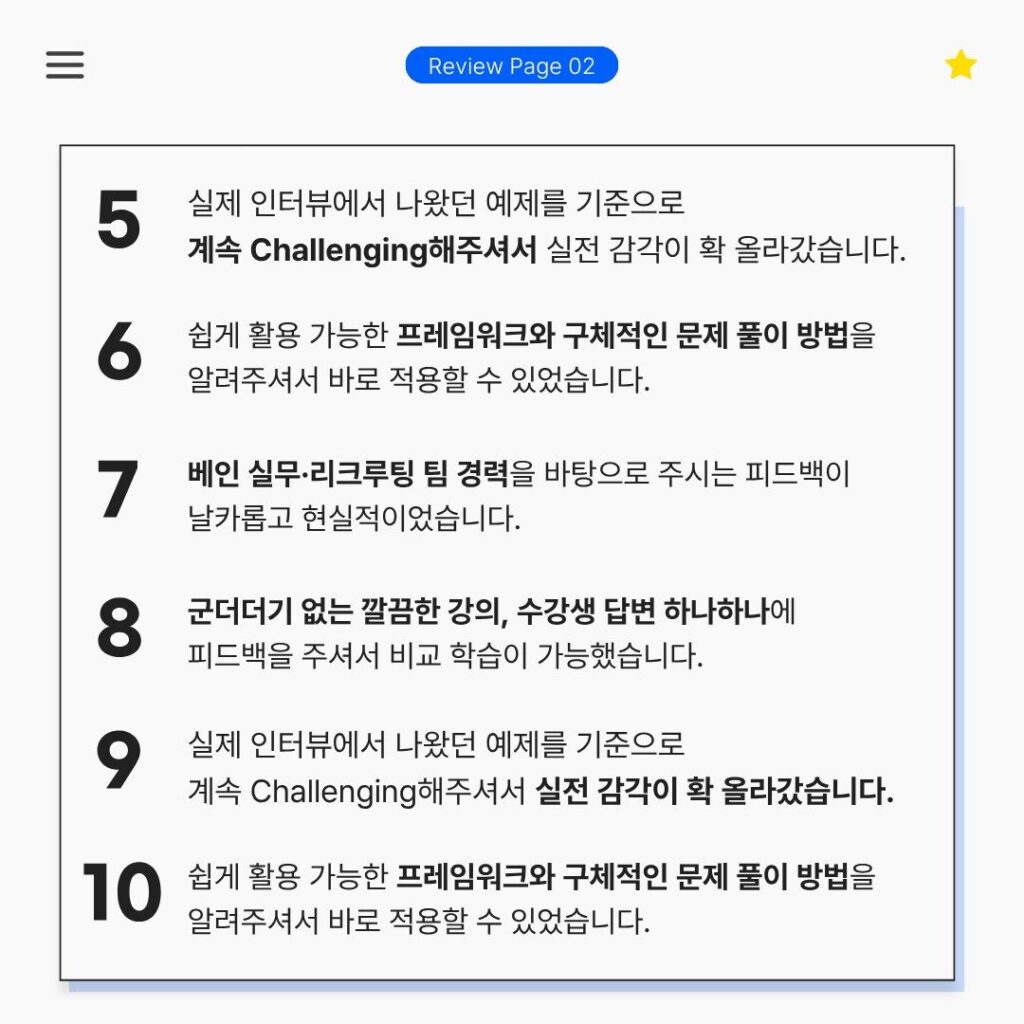 Review Page 02

5
실제 인터뷰에서 나왔던 예제를 기준으로 계속 Challenging해주셔서 실전 감각이 확 올라갔습니다.

6
쉽게 활용 가능한 프레임워크와 구체적인 문제 풀이 방법을 알려주셔서 바로 적용할 수 있었습니다.

7
베인 실무·리크루팅 팀 경력을 바탕으로 주시는 피드백이 날카롭고 현실적이었습니다.

8
군더더기 없는 깔끔한 강의, 수강생 답변 하나하나에 피드백을 주셔서 비교 학습이 가능했습니다.

9
실제 인터뷰에서 나왔던 예제를 기준으로 계속 Challenging해주셔서 실전 감각이 확 올라갔습니다.

10
쉽게 활용 가능한 프레임워크와 구체적인 문제 풀이 방법을 알려주셔서 바로 적용할 수 있었습니다.